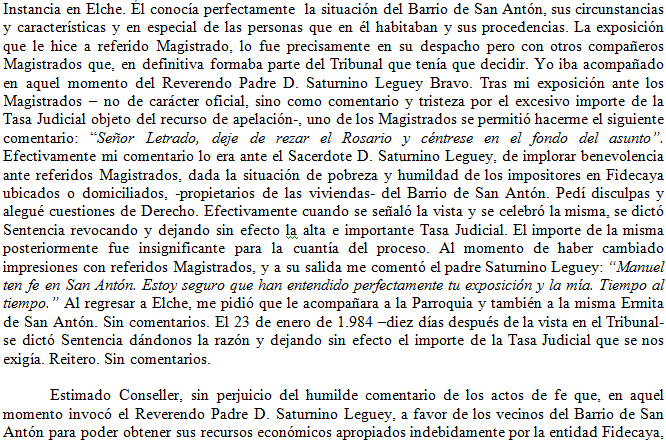 Instancia en Elche. Él conocía perfectamente la situación del Barrio de San Antón, sus circunstancias y características y en especial de las personas que en él habitaban y sus procedencias. La exposición que le hice a referido Magistrado, lo fue precisamente en su despacho pero con otros compañeros Magistrados que, en definitiva formaba parte del Tribunal que tenía que decidir. Yo iba acompañado en aquel momento del Reverendo Padre D. Saturnino Leguey Bravo. Tras mi exposición ante los Magistrados – no de carácter oficial, sino como comentario y tristeza por el excesivo importe de la Tasa Judicial objeto del recurso de apelación-, uno de los Magistrados se permitió hacerme el siguiente comentario: "Señor Letrado, deje de rezar el Rosario y céntrese en el fondo del asunto". Efectivamente mi comentario lo era ante el Sacerdote D. Saturnino Leguey, de implorar benevolencia ante referidos Magistrados, dada la situación de pobreza y humildad de los impositores en Fidecaya ubicados o domiciliados, -propietarios de las viviendas- del Barrio de San Antón. Pedí disculpas y alegué cuestiones de Derecho. Efectivamente cuando se señaló la vista y se celebró la misma, se dictó Sentencia revocando y dejando sin efecto la alta e importante Tasa Judicial. El importe de la misma posteriormente fue insignificante para la cuantía del proceso. Al momento de haber cambiado impresiones con referidos Magistrados, y a su salida me comentó el padre Saturnino Leguey: "Manuel ten fe en San Antón. Estoy seguro que han entendido perfectamente tu exposición y la mía. Tiempo al tiempo." Al regresar a Elche, me pidió que le acompañara a la Parroquia y también a la misma Ermita de San Antón. Sin comentarios. El 23 de enero de 1.984 –diez días después de la vista en el Tribunal- se dictó Sentencia dándonos la razón y dejando sin efecto el importe de la Tasa Judicial que se nos exigía. Reitero. Sin comentarios.

Estimado Conseller, sin perjuicio del humilde comentario de los actos de fe que, en aquel momento invocó el Reverendo Padre D. Saturnino Leguey, a favor de los vecinos del Barrio de San Antón para poder obtener sus recursos económicos apropiados indebidamente por la entidad Fidecaya,